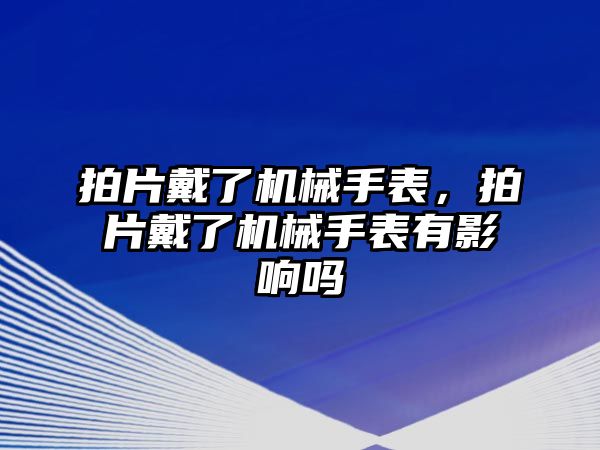 拍片戴了机械手表，拍片戴了机械手表有影响吗